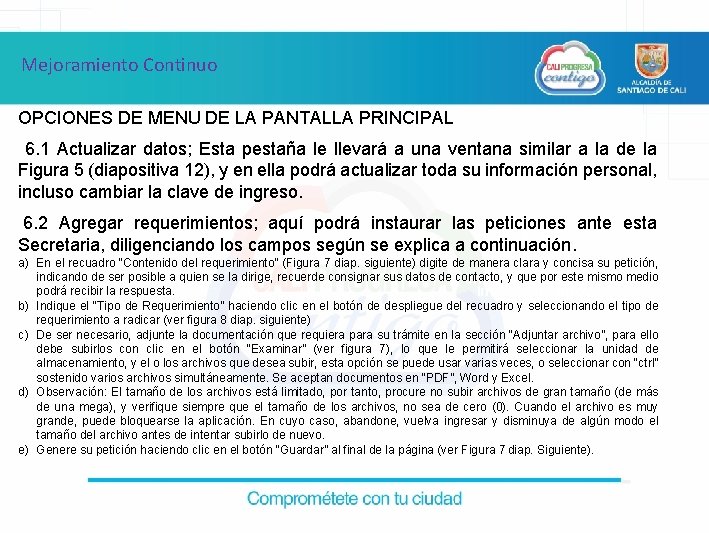 Mejoramiento Continuo

CALI PROGRESA contigo

ALCALDÍA DE SANTIAGO DE CALI

OPCIONES DE MENU DE LA PANTALLA PRINCIPAL

6.1 Actualizar datos; Esta pestaña le llevará a una ventana similar a la de la Figura 5 (diapositiva 12), y en ella podrá actualizar toda su información personal, incluso cambiar la clave de ingreso.

6.2 Agregar requerimientos; aquí podrá instaurar las peticiones ante esta Secretaria, diligenciando los campos según se explica a continuación.

a) En el recuadro "Contenido del requerimiento" (Figura 7 diap. siguiente) digite de manera clara y concisa su petición, indicando de ser posible a quien se la dirige, recuerde consignar sus datos de contacto, y que por este mismo medio podrá recibir la respuesta.
b) Indique el "Tipo de Requerimiento" haciendo clic en el botón de despliegue del recuadro y seleccionando el tipo de requerimiento a radicar (ver figura 8 diap. siguiente)
c) De ser necesario, adjunte la documentación que requiera para su trámite en la sección "Adjuntar archivo", para ello debe subirlos con clic en el botón "Examinar" (ver figura 7), lo que le permitirá seleccionar la unidad de almacenamiento, y el o los archivos que desea subir, esta opción se puede usar varias veces, o seleccionar con "ctrl" sostenido varios archivos simultáneamente. Se aceptan documentos en "PDF", Word y Excel.
d) Observación: El tamaño de los archivos está limitado, por tanto, procure no subir archivos de gran tamaño (de más de una mega), y verifique siempre que el tamaño de los archivos, no sea de cero (0). Cuando el archivo es muy grande, puede bloquearse la aplicación. En cuyo caso, abandone, vuelva ingresar y disminuya de algún modo el tamaño del archivo antes de intentar subirlo de nuevo.
e) Genere su petición haciendo clic en el botón "Guardar" al final de la página (ver Figura 7 diap. Siguiente).

Comprométete con tu ciudad